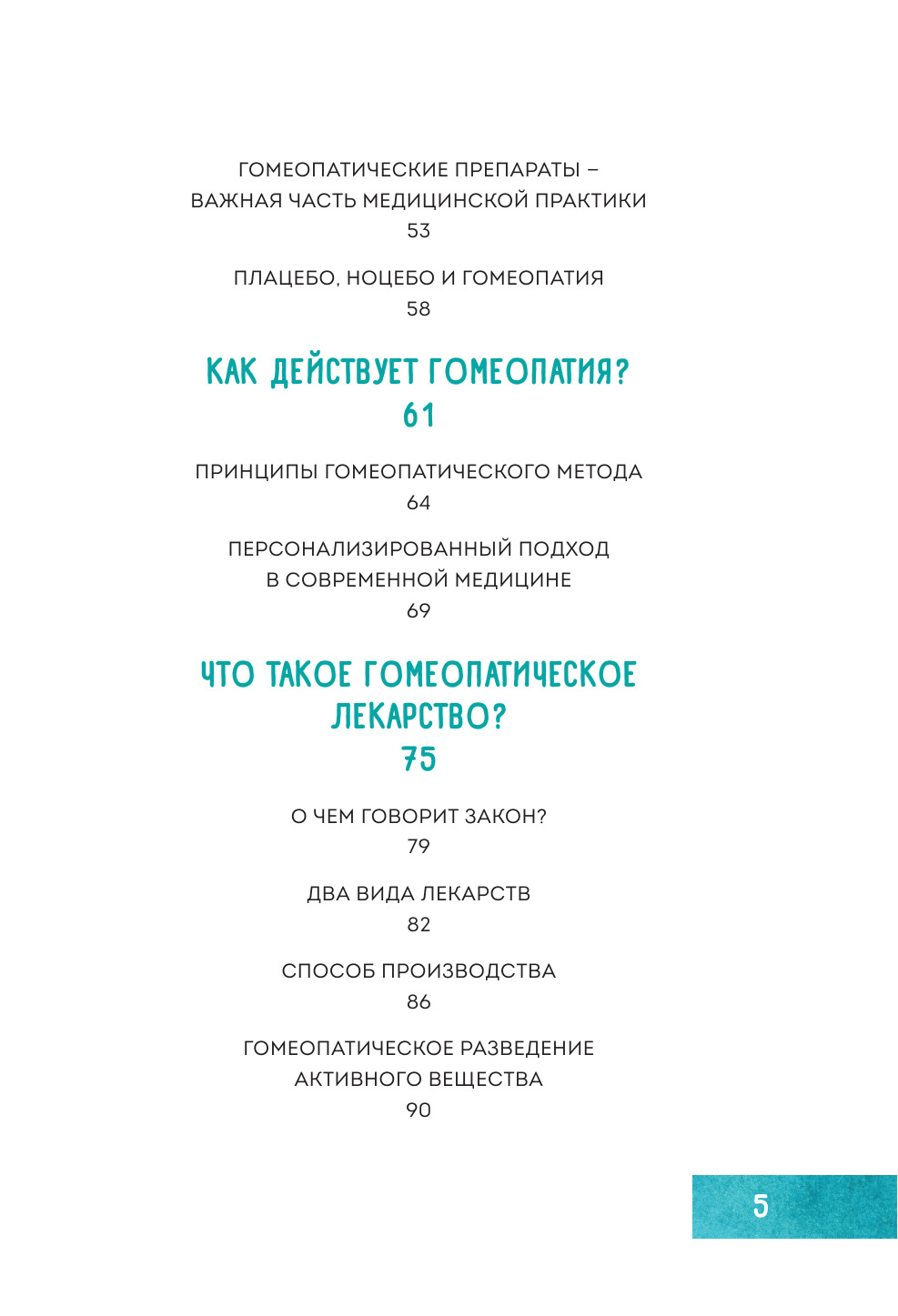 ГОМЕОПАТИЧЕСКИЕ ПРЕПАРАТЫ – ВАЖНАЯ ЧАСТЬ МЕДИЦИНСКОЙ ПРАКТИКИ
53

ПЛАЦЕБО, НОЦЕБО И ГОМЕОПАТИЯ
58

КАК ДЕЙСТВУЕТ ГОМЕОПАТИЯ?
61

ПРИНЦИПЫ ГОМЕОПАТИЧЕСКОГО МЕТОДА
64

ПЕРСОНАЛИЗИРОВАННЫЙ ПОДХОД В СОВРЕМЕННОЙ МЕДИЦИНЕ
69

ЧТО ТАКОЕ ГОМЕОПАТИЧЕСКОЕ ЛЕКАРСТВО?
75

О ЧЕМ ГОВОРИТ ЗАКОН?
79

ДВА ВИДА ЛЕКАРСТВ
82

СПОСОБ ПРОИЗВОДСТВА
86

ГОМЕОПАТИЧЕСКОЕ РАЗВЕДЕНИЕ АКТИВНОГО ВЕЩЕСТВА
90

5